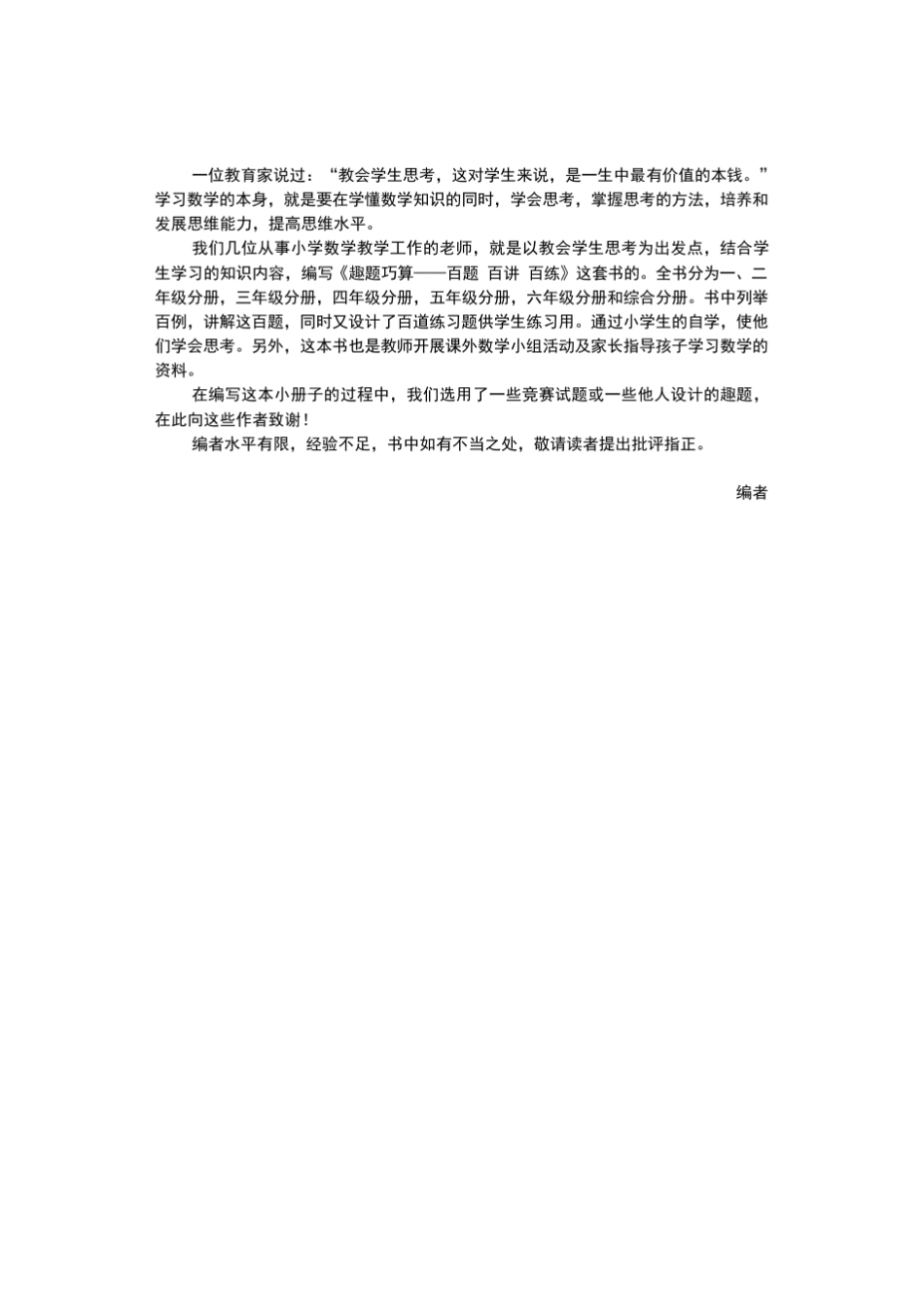 一位教育家说过：“教会学生思考，这对学生来说，是一生中最有价值的本钱。”学习数学的本身，就是要在学懂数学知识的同时，学会思考，掌握思考的方法，培养和发展思维能力，提高思维水平。

我们几位从事小学数学教学工作的老师，就是以教会学生思考为出发点，结合学生学习的知识内容，编写《趣题巧算——百题 百讲 百练》这套书的。全书分为一、二年级分册，三年级分册，四年级分册，五年级分册，六年级分册和综合分册。书中列举百例，讲解这百题，同时又设计了百道练习题供学生练习用。通过小学生的自学，使他们学会思考。另外，这本书也是教师开展课外数学小组活动及家长指导孩子学习数学的资料。

在编写这本小册子的过程中，我们选用了一些竞赛试题或一些他人设计的趣题，在此向这些作者致谢！

编者水平有限，经验不足，书中如有不当之处，敬请读者提出批评指正。

编者